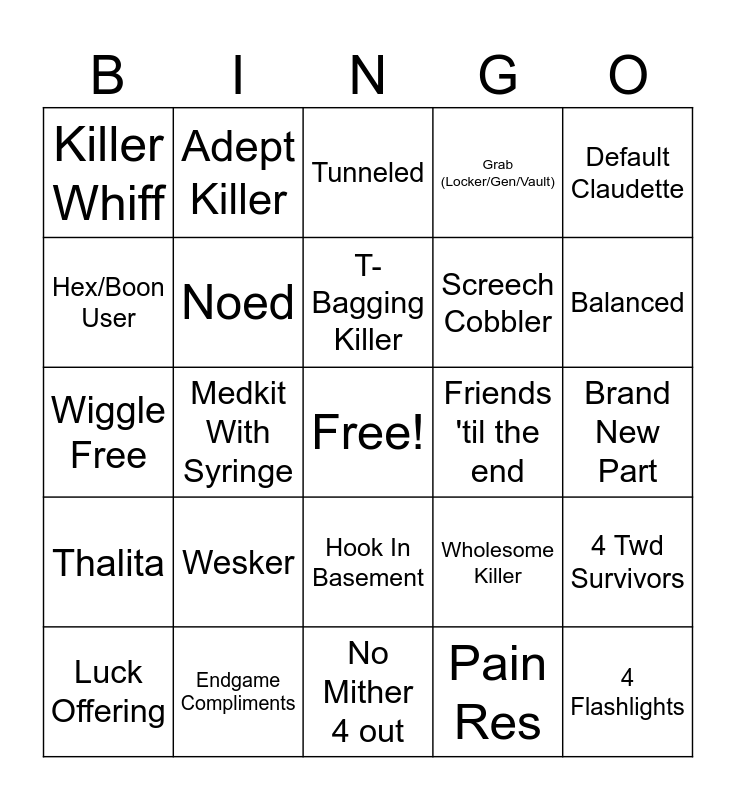 | B | I | N | G | O |
|---|---|---|---|---|
| Killer Whiff | Adept Killer | Tunneled | Grab (Locker/Gen/Vault) | Default Claudette |
| Hex/Boon User | Noed | T-Bagging Killer | Screech Cobbler | Balanced |
| Wiggle Free | Medkit With Syringe | Free! | Friends 'til the end | Brand New Part |
| Thalita | Wesker | Hook In Basement | Wholesome Killer | 4 Twd Survivors |
| Luck Offering | Endgame Compliments | No Mither 4 out | Pain Res | 4 Flashlights |